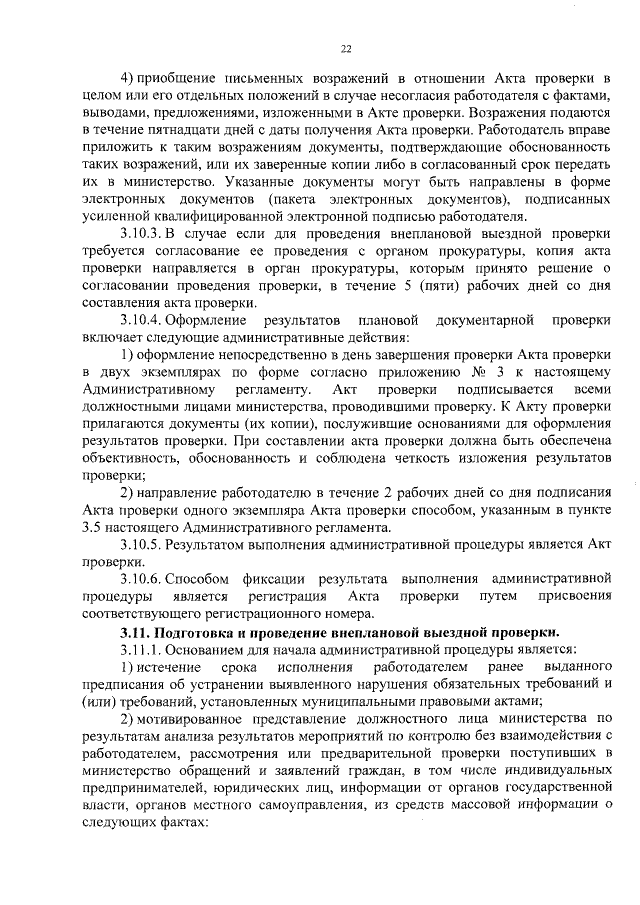 22

4) приобщение письменных возражений в отношении Акта проверки в целом или его отдельных положений в случае несогласия работодателя с фактами, выводами, предложениями, изложенными в Акте проверки. Возражения подаются в течение пятнадцати дней с даты получения Акта проверки. Работодатель вправе приложить к таким возражениям документы, подтверждающие обоснованность таких возражений, или их заверенные копии либо в согласованный срок передать их в министерство. Указанные документы могут быть направлены в форме электронных документов (пакета электронных документов), подписанных усиленной квалифицированной электронной подписью работодателя.

3.10.3. В случае если для проведения внеплановой выездной проверки требуется согласование ее проведения с органом прокуратуры, копия акта проверки направляется в орган прокуратуры, которым принято решение о согласовании проведения проверки, в течение 5 (пяти) рабочих дней со дня составления акта проверки.

3.10.4. Оформление результатов плановой документарной проверки включает следующие административные действия:

1) оформление непосредственно в день завершения проверки Акта проверки в двух экземплярах по форме согласно приложению № 3 к настоящему Административному регламенту. Акт проверки подписывается всеми должностными лицами министерства, проводившими проверку. К Акту проверки прилагаются документы (их копии), послужившие основаниями для оформления результатов проверки. При составлении акта проверки должна быть обеспечена объективность, обоснованность и соблюдена четкость изложения результатов проверки;

2) направление работодателю в течение 2 рабочих дней со дня подписания Акта проверки одного экземпляра Акта проверки способом, указанным в пункте 3.5 настоящего Административного регламента.

3.10.5. Результатом выполнения административной процедуры является Акт проверки.

3.10.6. Способом фиксации результата выполнения административной процедуры является регистрация Акта проверки путем присвоения соответствующего регистрационного номера.

3.11. Подготовка и проведение внеплановой выездной проверки.

3.11.1. Основанием для начала административной процедуры является:

1) истечение срока исполнения работодателем ранее выданного предписания об устранении выявленного нарушения обязательных требований и (или) требований, установленных муниципальными правовыми актами;

2) мотивированное представление должностного лица министерства по результатам анализа результатов мероприятий по контролю без взаимодействия с работодателем, рассмотрения или предварительной проверки поступивших в министерство обращений и заявлений граждан, в том числе индивидуальных предпринимателей, юридических лиц, информации от органов государственной власти, органов местного самоуправления, из средств массовой информации о следующих фактах: